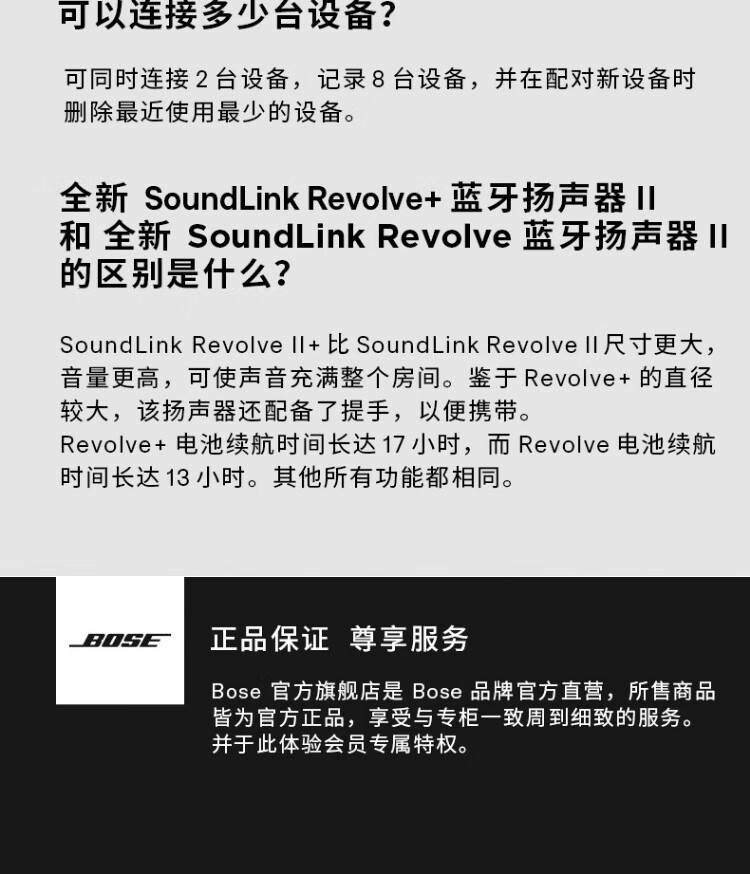 可以连接多少台设备？

可同时连接 2 台设备，记录 8 台设备，并在配对新设备时删除最近使用最少的设备。

全新 SoundLink Revolve+ 蓝牙扬声器 II 和 全新 SoundLink Revolve 蓝牙扬声器 II 的区别是什么？

SoundLink Revolve II+ 比 SoundLink Revolve II 尺寸更大，音量更高，可使声音充满整个房间。鉴于 Revolve+ 的直径较大，该扬声器还配备了提手，以便携带。
Revolve+ 电池续航时间长达 17 小时，而 Revolve 电池续航时间长达 13 小时。其他所有功能都相同。

BOSE

正品保证 尊享服务

Bose 官方旗舰店是 Bose 品牌官方直营，所售商品皆为官方正品，享受与专柜一致周到细致的服务。并于此体验会员专属特权。